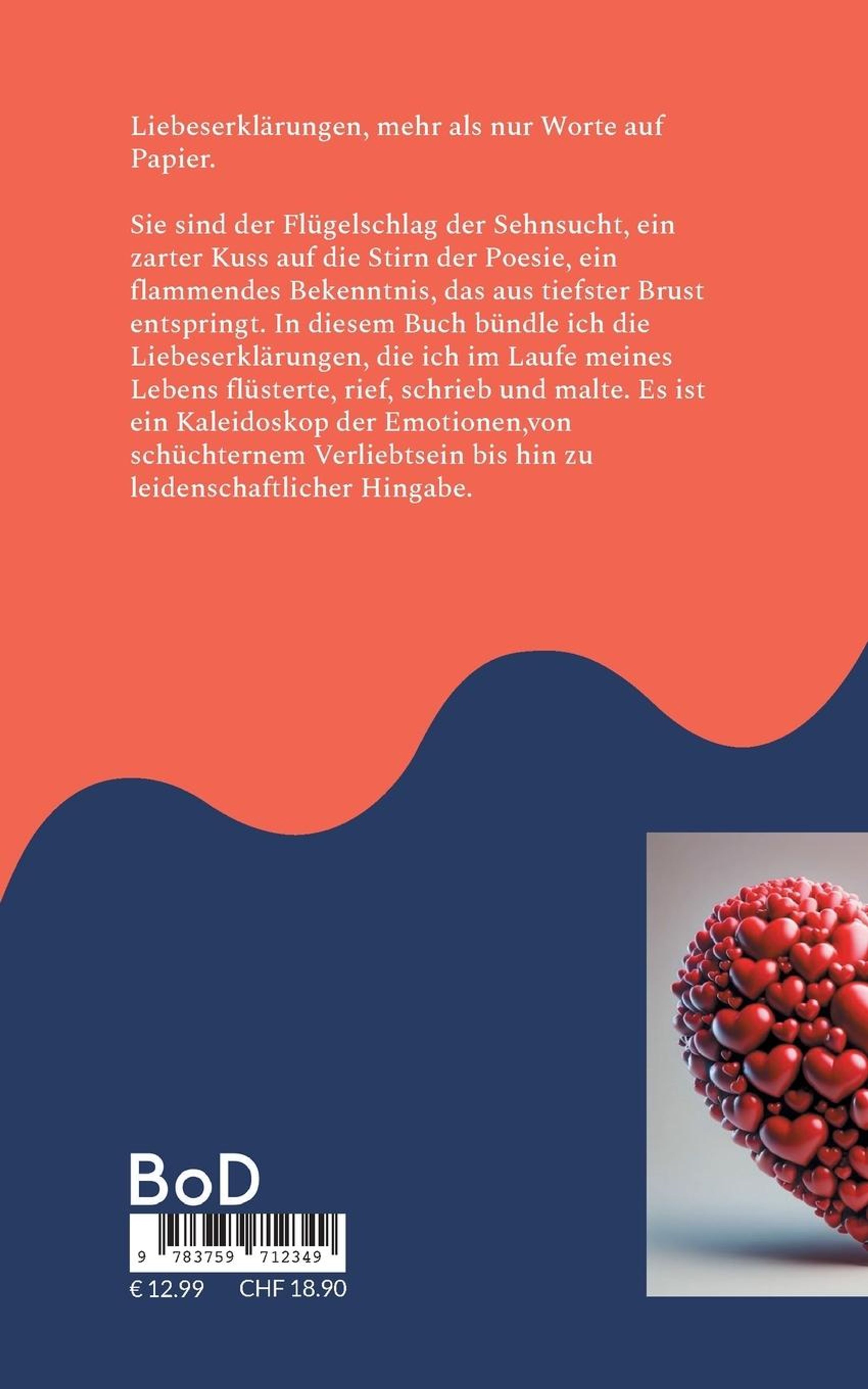 Liebeserklärungen, mehr als nur Worte auf Papier.

Sie sind der Flügelschlag der Sehnsucht, ein zarter Kuss auf die Stirn der Poesie, ein flammendes Bekenntnis, das aus tiefster Brust entspringt. In diesem Buch bündle ich die Liebeserklärungen, die ich im Laufe meines Lebens flüsterte, rief, schrieb und malte. Es ist ein Kaleidoskop der Emotionen,von schüchternem Verliebtsein bis hin zu leidenschaftlicher Hingabe.

BoD

9 783759 712349

€ 12.99 CHF 18.90